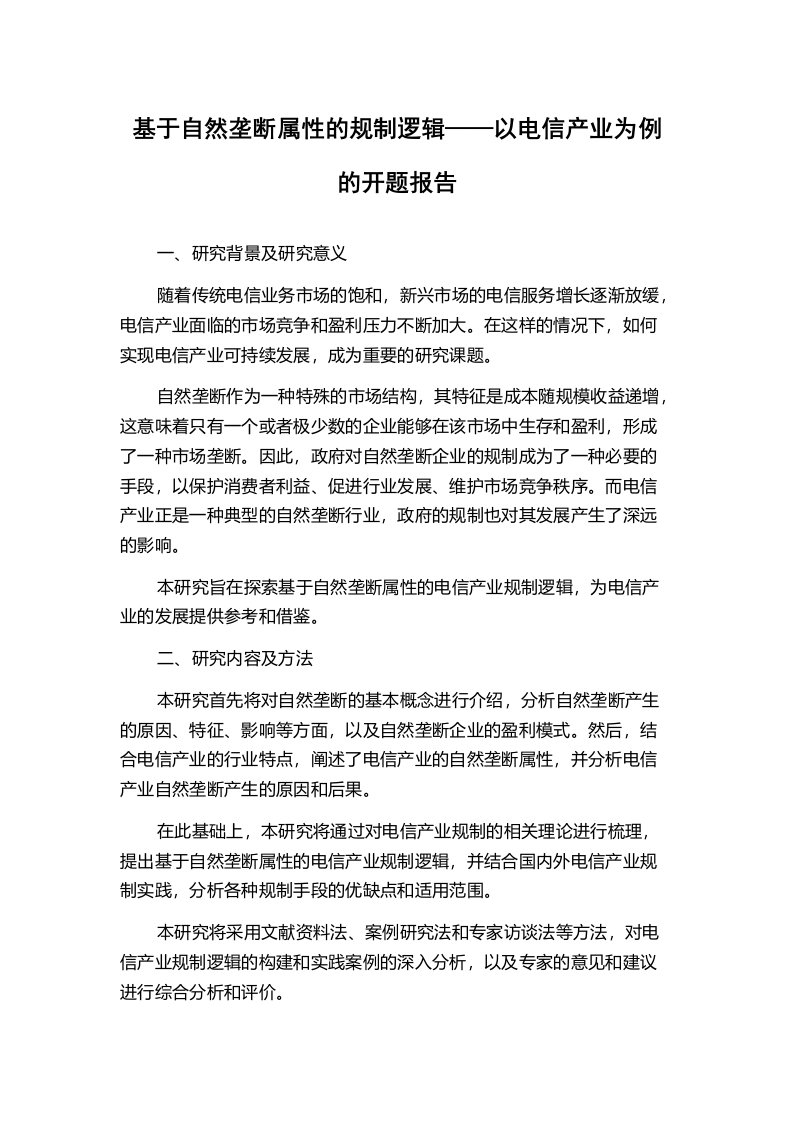 基于自然垄断属性的规制逻辑——以电信产业为例的开题报告

一、研究背景及研究意义

随着传统电信业务市场的饱和，新兴市场的电信服务增长逐渐放缓，电信产业面临的市场竞争和盈利压力不断加大。在这样的情况下，如何实现电信产业可持续发展，成为重要的研究课题。

自然垄断作为一种特殊的市场结构，其特征是成本随规模收益递增，这意味着只有一个或者极少数的企业能够在该市场中生存和盈利，形成了一种市场垄断。因此，政府对自然垄断企业的规制成为了一种必要的手段，以保护消费者利益、促进行业发展、维护市场竞争秩序。而电信产业正是一种典型的自然垄断行业，政府的规制也对其发展产生了深远的影响。

本研究旨在探索基于自然垄断属性的电信产业规制逻辑，为电信产业的发展提供参考和借鉴。

二、研究内容及方法

本研究首先将对自然垄断的基本概念进行介绍，分析自然垄断产生的原因、特征、影响等方面，以及自然垄断企业的盈利模式。然后，结合电信产业的行业特点，阐述了电信产业的自然垄断属性，并分析电信产业自然垄断产生的原因和后果。

在此基础上，本研究将通过对电信产业规制的相关理论进行梳理，提出基于自然垄断属性的电信产业规制逻辑，并结合国内外电信产业规制实践，分析各种规制手段的优缺点和适用范围。

本研究将采用文献资料法、案例研究法和专家访谈法等方法，对电信产业规制逻辑的构建和实践案例的深入分析，以及专家的意见和建议进行综合分析和评价。